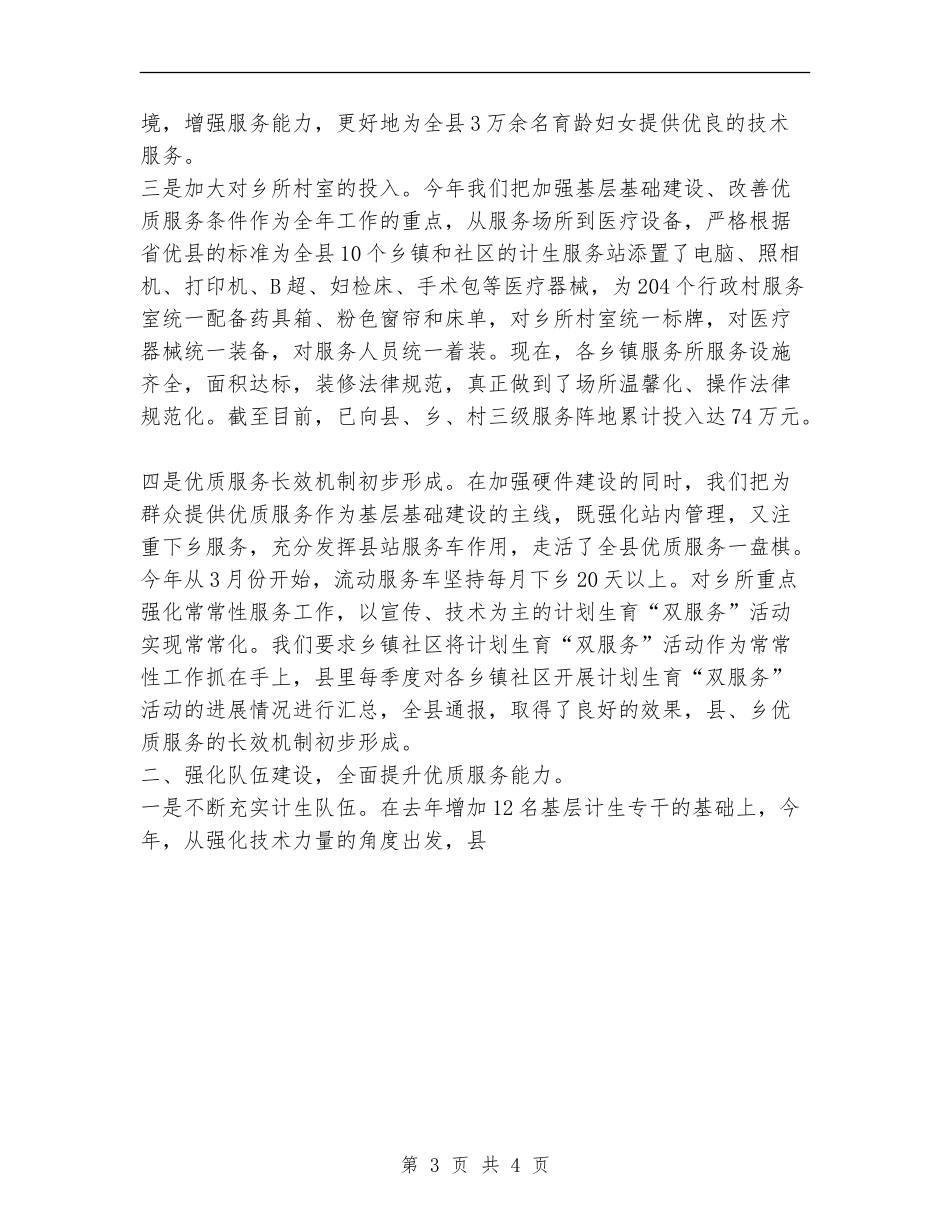 境，增强服务能力，更好地为全县3万余名育龄妇女提供优良的技术服务。

三是加大对乡所村室的投入。今年我们把加强基层基础建设、改善优质服务条件作为全年工作的重点，从服务场所到医疗设备，严格根据省优县的标准为全县10个乡镇和社区的计生服务站添置了电脑、照相机、打印机、B超、妇检床、手术包等医疗器械，为204个行政村服务室统一配备药具箱、粉色窗帘和床单，对乡所村室统一标牌，对医疗器械统一装备，对服务人员统一着装。现在，各乡镇服务所服务设施齐全，面积达标，装修法律规范，真正做到了场所温馨化、操作法律规范化。截至目前，已向县、乡、村三级服务阵地累计投入达74万元。

四是优质服务长效机制初步形成。在加强硬件建设的同时，我们把为群众提供优质服务作为基层基础建设的主线，既强化站内管理，又注重下乡服务，充分发挥县站服务车作用，走活了全县优质服务一盘棋。今年从3月份开始，流动服务车坚持每月下乡20天以上。对乡所重点强化常常性服务工作，以宣传、技术为主的计划生育“双服务”活动实现常常化。我们要求乡镇社区将计划生育“双服务”活动作为常常性工作抓在手上，县里每季度对各乡镇社区开展计划生育“双服务”活动的进展情况进行汇总，全县通报，取得了良好的效果，县、乡优质服务的长效机制初步形成。

二、强化队伍建设，全面提升优质服务能力。

一是不断充实计生队伍。在去年增加12名基层计生专干的基础上，今年，从强化技术力量的角度出发，县

第 3 页 共 4 页